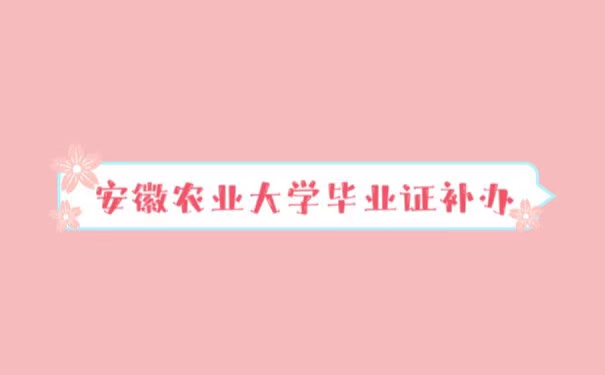 安徽农业大学毕业证补办